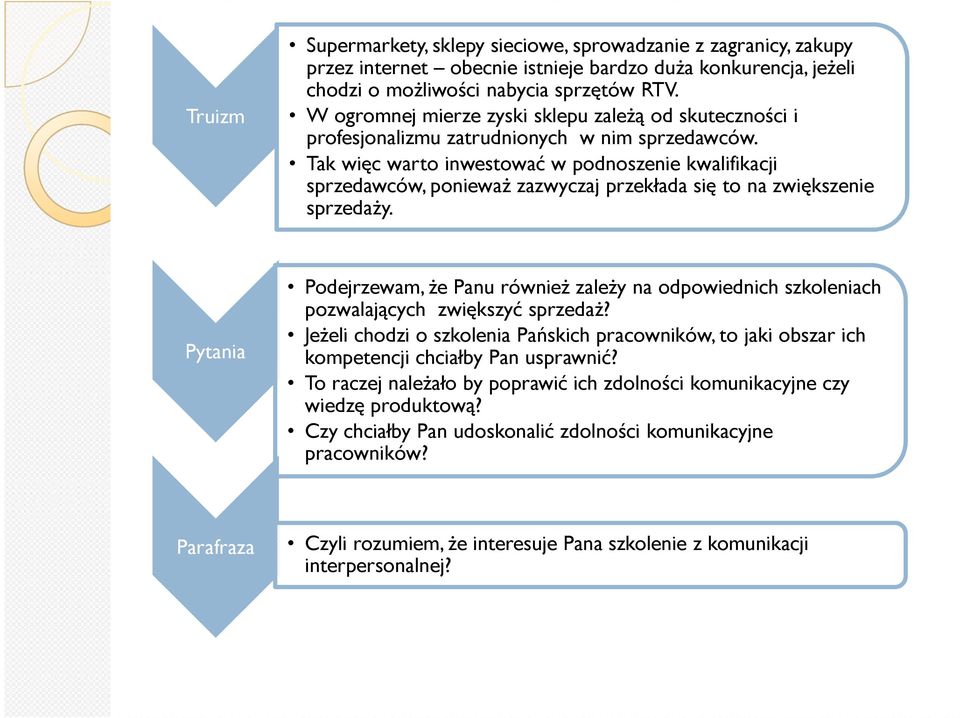 Truizm

• Supermarkety, sklepy sieciowe, sprowadzanie z zagranicy, zakupy przez internet – obecnie istnieje bardzo duża konkurencja, jeżeli chodzi o możliwości nabycia sprzętów RTV.
• W ogromnej mierze zyski sklepu zależą od skuteczności i profesjonalizmu zatrudnionych w nim sprzedawców.
• Tak więc warto inwestować w podnoszenie kwalifikacji sprzedawców, ponieważ zazwyczaj przekłada się to na zwiększenie sprzedaży.

Pytania

• Podejrzewam, że Panu również zależy na odpowiednich szkoleniach pozwalających zwiększyć sprzedaż?
• Jeżeli chodzi o szkolenia Pańskich pracowników, to jaki obszar ich kompetencji chciałby Pan usprawnić?
• To raczej należało by poprawić ich zdolności komunikacyjne czy wiedzę produktową?
• Czy chciałby Pan udoskonalić zdolności komunikacyjne pracowników?

Parafraza

• Czyli rozumiem, że interesuje Pana szkolenie z komunikacji interpersonalnej?